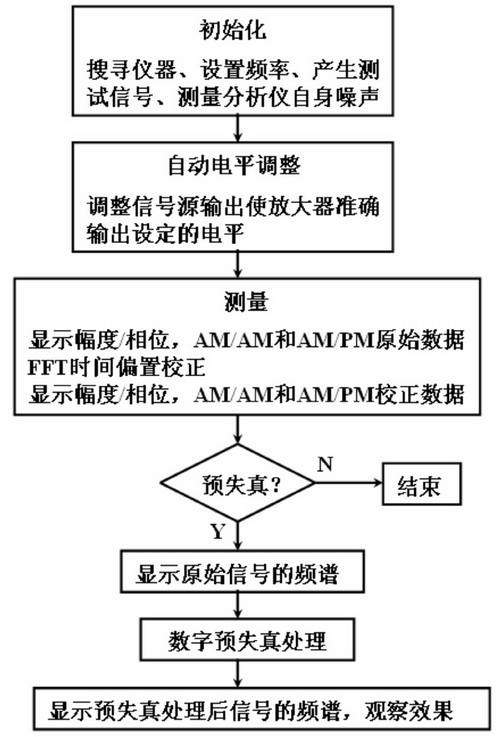 初始化

搜寻仪器、设置频率、产生测试信号、测量分析仪自身噪声

自动电平调整

调整信号源输出使放大器准确输出设定的电平

测量

显示幅度/相位，AM/AM和AM/PM原始数据
FFT时间偏置校正
显示幅度/相位，AM/AM和AM/PM校正数据

预失真?

N

结束

Y

显示原始信号的频谱

数字预失真处理

显示预失真处理后信号的频谱，观察效果